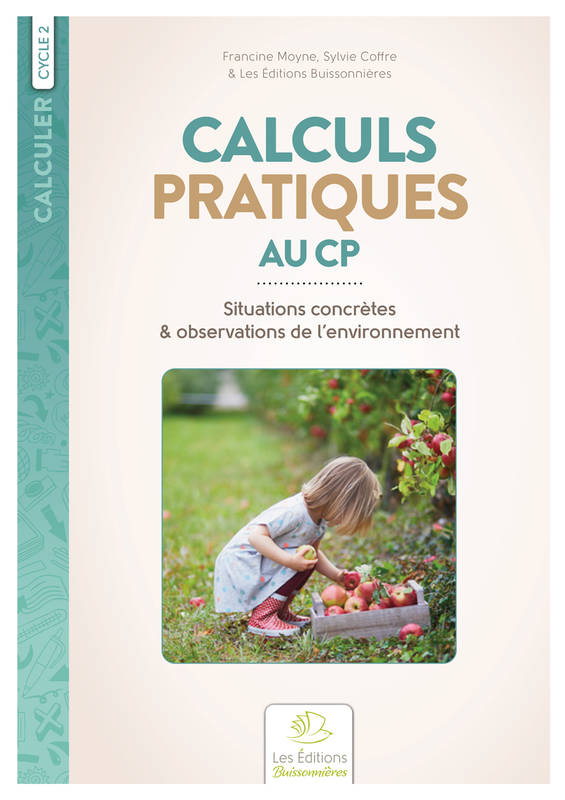 CYCLE 2

CALCULER

Francine Moyne, Sylvie Coffre
& Les Éditions Buissonnières

CALCULS
PRATIQUES
AU CP

Situations concrètes
& observations de l'environnement

Les Éditions
Buissonnières